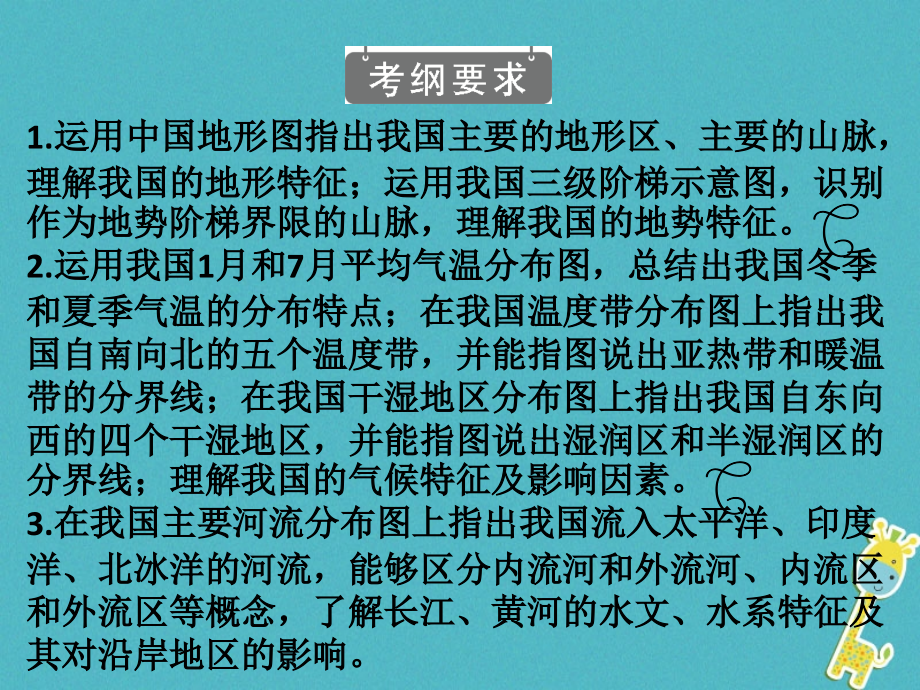 考纲要求

1.运用中国地形图指出我国主要的地形区、主要的山脉，理解我国的地形特征；运用我国三级阶梯示意图，识别作为地势阶梯界限的山脉，理解我国的地势特征。
2.运用我国1月和7月平均气温分布图，总结出我国冬季和夏季气温的分布特点；在我国温度带分布图上指出我国自南向北的五个温度带，并能指图说出亚热带和暖温带的分界线；在我国干湿地区分布图上指出我国自东向西的四个干湿地区，并能指图说出湿润区和半湿润区的分界线；理解我国的气候特征及影响因素。
3.在我国主要河流分布图上指出我国流入太平洋、印度洋、北冰洋的河流，能够区分内流河和外流河、内流区和外流区等概念，了解长江、黄河的水文、水系特征及其对沿岸地区的影响。